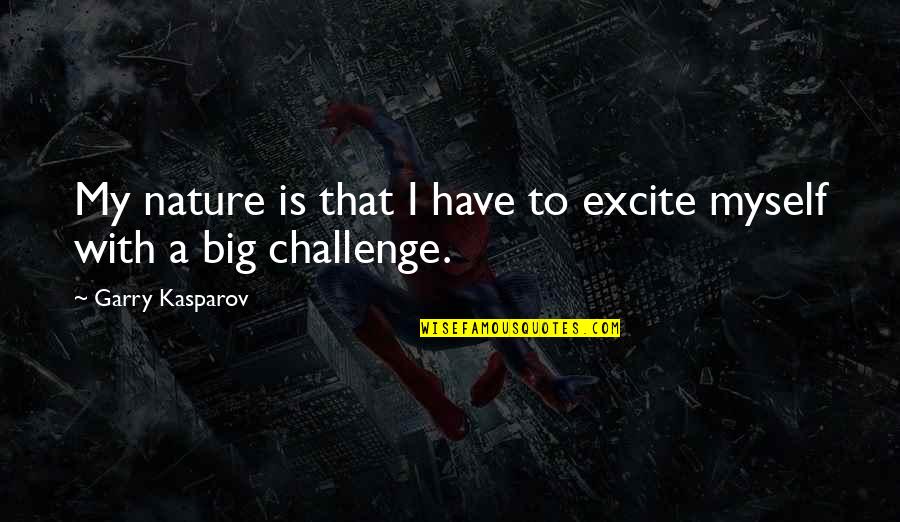 My nature is that I have to excite myself with a big challenge.

~ Garry Kasparov

WISEFAMOUSQUOTES.COM